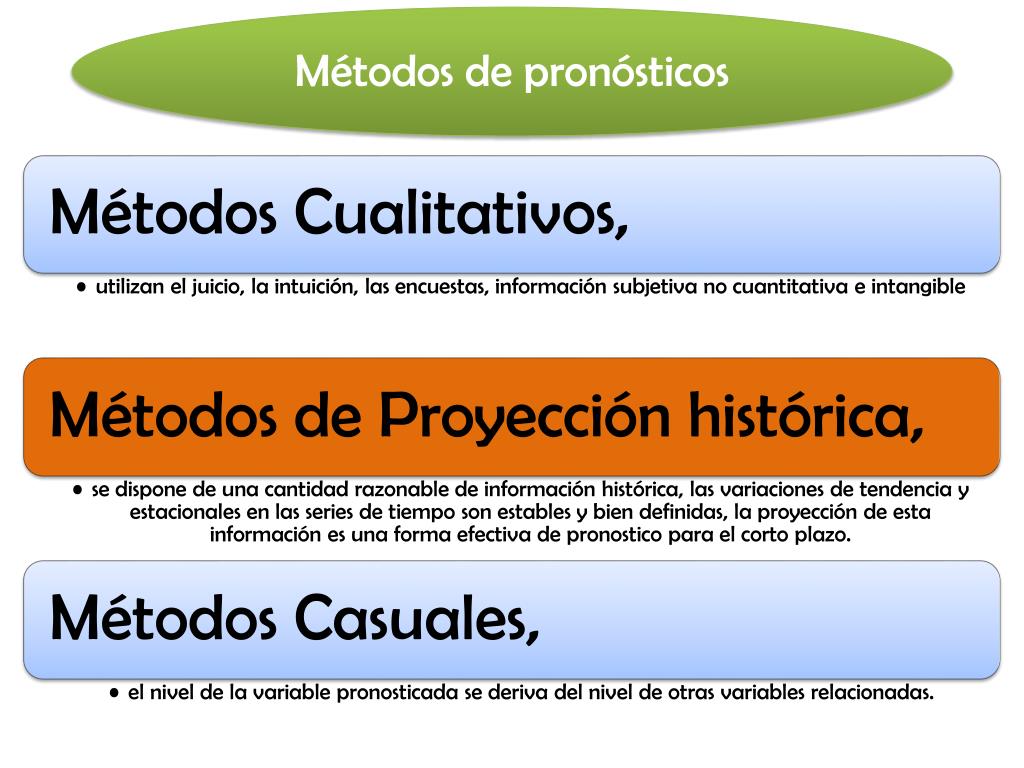 Métodos de pronósticos

Métodos Cualitativos,

• utilizan el juicio, la intuición, las encuestas, información subjetiva no cuantitativa e intangible

Métodos de Proyección histórica,

• se dispone de una cantidad razonable de información histórica, las variaciones de tendencia y estacionales en las series de tiempo son estables y bien definidas, la proyección de esta información es una forma efectiva de pronostico para el corto plazo.

Métodos Casuales,

• el nivel de la variable pronosticada se deriva del nivel de otras variables relacionadas.